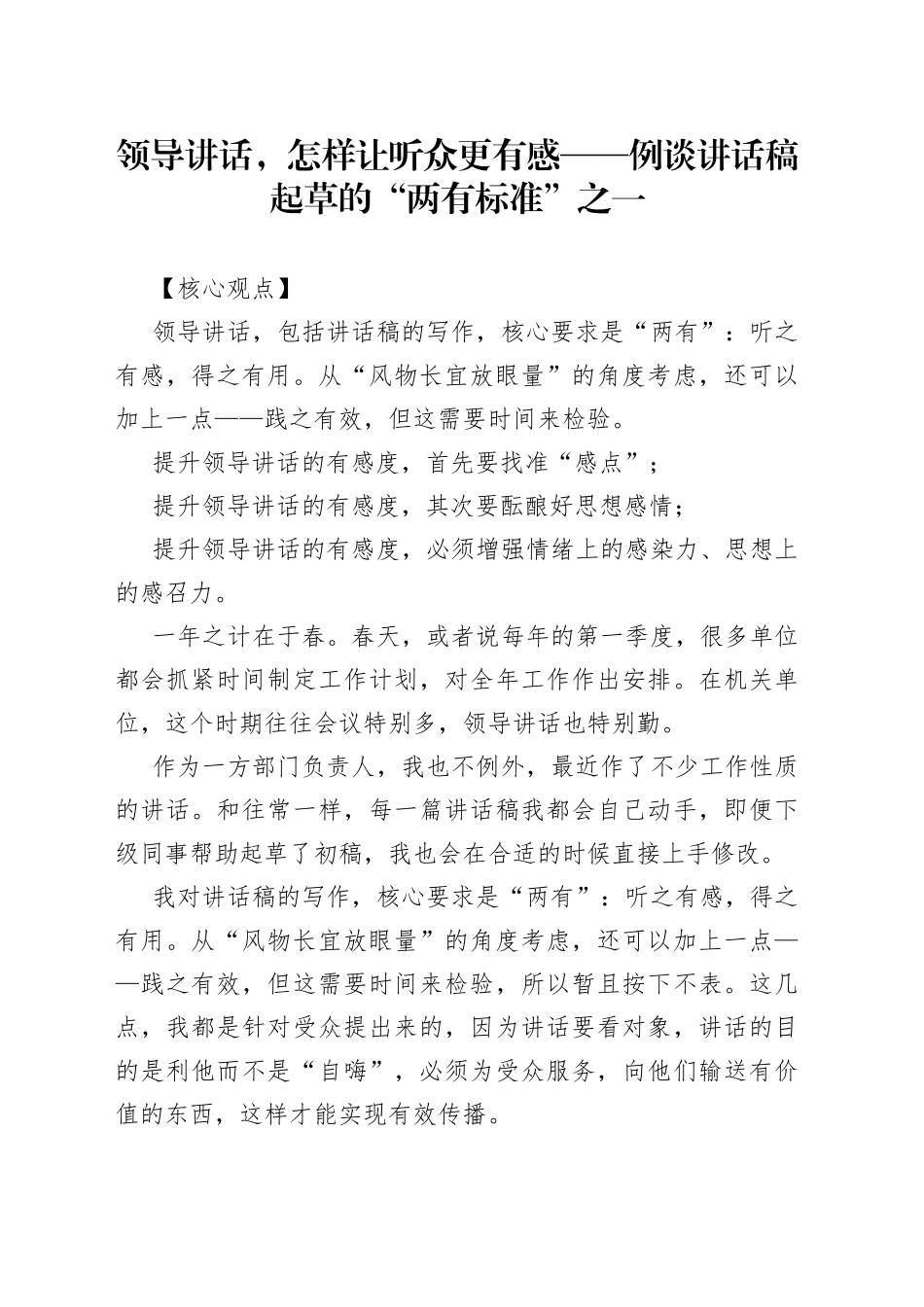 领导讲话，怎样让听众更有感——例谈讲话稿起草的“两有标准”之一

【核心观点】

领导讲话，包括讲话稿的写作，核心要求是“两有”：听之有感，得之有用。从“风物长宜放眼量”的角度考虑，还可以加上一点——践之有效，但这需要时间来检验。

提升领导讲话的有感度，首先要找准“感点”；

提升领导讲话的有感度，其次要酝酿好思想感情；

提升领导讲话的有感度，必须增强情绪上的感染力、思想上的感召力。

一年之计在于春。春天，或者说每年的第一季度，很多单位都会抓紧时间制定工作计划，对全年工作作出安排。在机关单位，这个时期往往会议特别多，领导讲话也特别勤。

作为一方部门负责人，我也不例外，最近作了不少工作性质的讲话。和往常一样，每一篇讲话稿我都会自己动手，即便下级同事帮助起草了初稿，我也会在合适的时候直接上手修改。

我对讲话稿的写作，核心要求是“两有”：听之有感，得之有用。从“风物长宜放眼量”的角度考虑，还可以加上一点——践之有效，但这需要时间来检验，所以暂且按下不表。这几点，我都是针对受众提出来的，因为讲话要看对象，讲话的目的是利他而不是“自嗨”，必须为受众服务，向他们输送有价值的东西，这样才能实现有效传播。